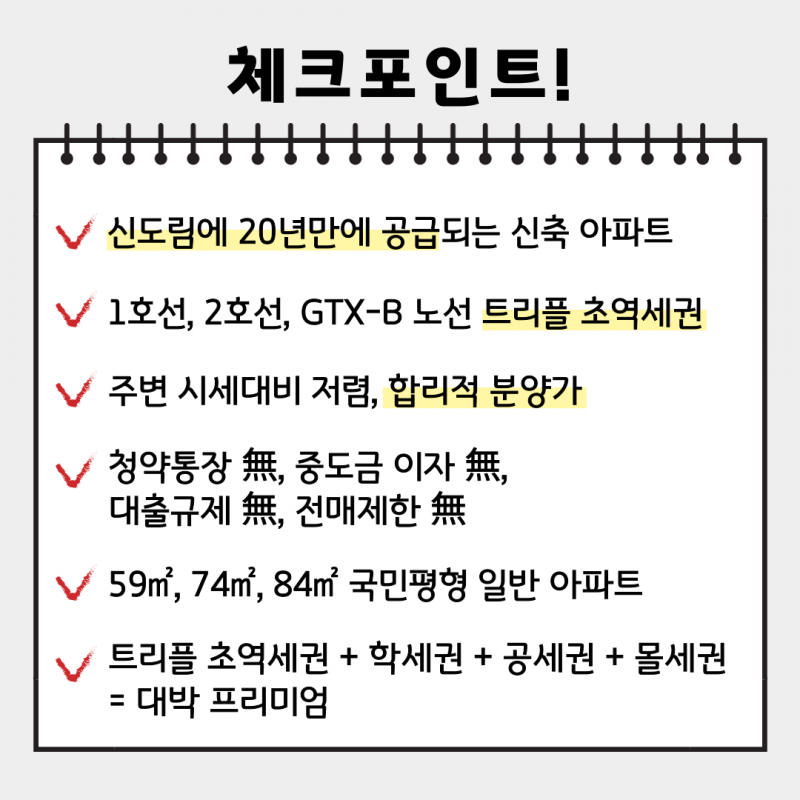 체크포인트!

신도림에 20년만에 공급되는 신축 아파트

1호선, 2호선, GTX-B 노선 트리플 초역세권

주변 시세대비 저렴, 합리적 분양가

청약통장 無, 중도금 이자 無, 대출규제 無, 전매제한 無

59㎡, 74㎡, 84㎡ 국민평형 일반 아파트

트리플 초역세권 + 학세권 + 공세권 + 몰세권 = 대박 프리미엄